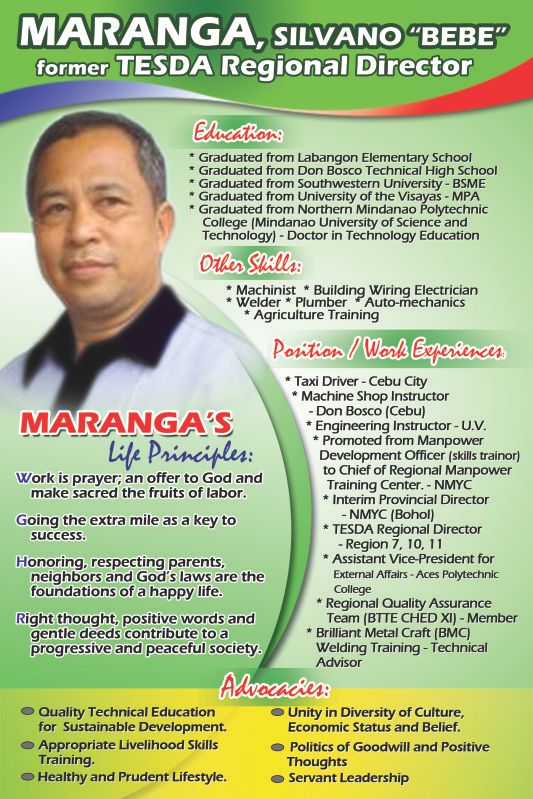 MARANGA, SILVANO "BEBE"
former TESDA Regional Director

Education:
* Graduated from Labangon Elementary School
* Graduated from Don Bosco Technical High School
* Graduated from Southwestern University - BSME
* Graduated from University of the Visayas - MPA
* Graduated from Northern Mindanao Polytechnic College (Mindanao University of Science and Technology) - Doctor in Technology Education

Other Skills:
* Machinist * Building Wiring Electrician
* Welder * Plumber * Auto-mechanics
* Agriculture Training

Position / Work Experiences:
* Taxi Driver - Cebu City
* Machine Shop Instructor - Don Bosco (Cebu)
* Engineering Instructor - U.V.
* Promoted from Manpower Development Officer (skills trainor) to Chief of Regional Manpower Training Center. - NMYC
* Interim Provincial Director - NMYC (Bohol)
* TESDA Regional Director - Region 7, 10, 11
* Assistant Vice-President for External Affairs - Aces Polytechnic College
* Regional Quality Assurance Team (BTTE CHED XI) - Member
* Brilliant Metal Craft (BMC) Welding Training - Technical Advisor

MARANGA'S
Life Principles:
Work is prayer; an offer to God and make sacred the fruits of labor.

Going the extra mile as a key to success.

Honoring, respecting parents, neighbors and God's laws are the foundations of a happy life.

Right thought, positive words and gentle deeds contribute to a progressive and peaceful society.

Advocacies:
Quality Technical Education for Sustainable Development.
Appropriate Livelihood Skills Training.
Healthy and Prudent Lifestyle.
Unity in Diversity of Culture, Economic Status and Belief.
Politics of Goodwill and Positive Thoughts
Servant Leadership